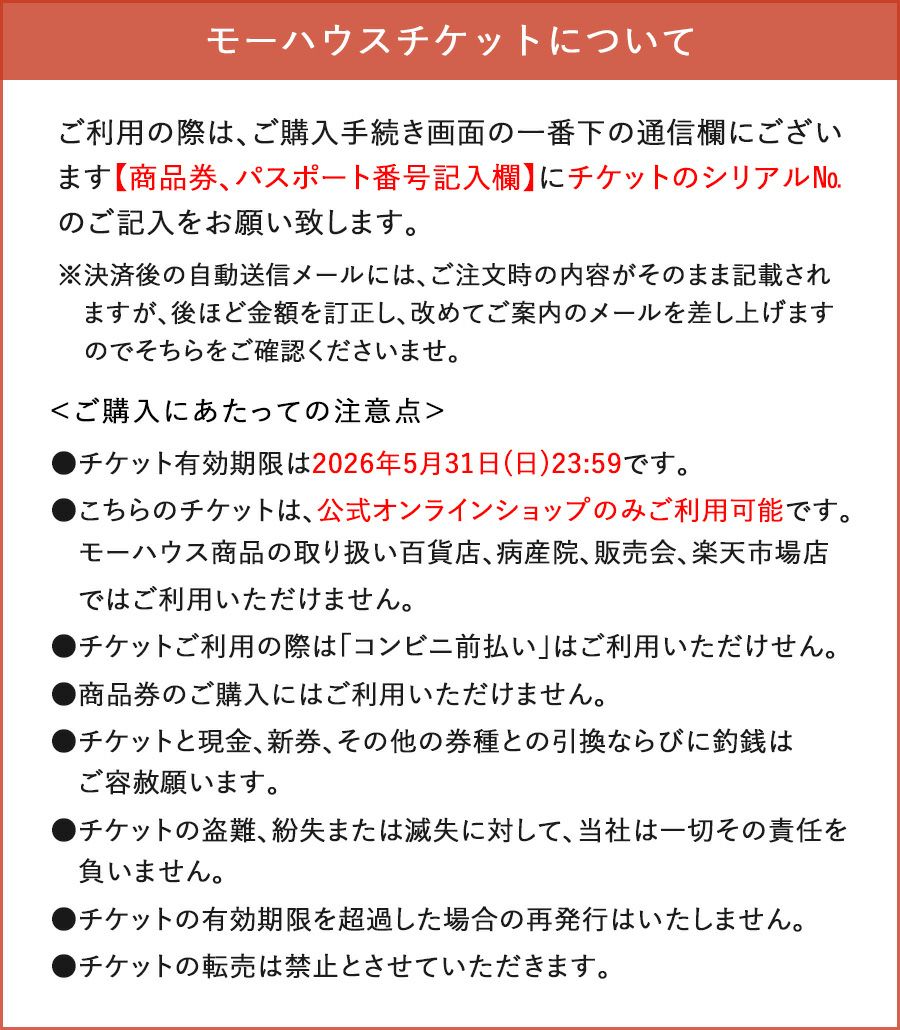 モーハウスチケットについて

ご利用の際は、ご購入手続き画面の一番下の通信欄にございます【商品券、パスポート番号記入欄】にチケットのシリアル№のご記入をお願い致します。

※決済後の自動送信メールには、ご注文時の内容がそのまま記載されますが、後ほど金額を訂正し、改めてご案内のメールを差し上げますのでそちらをご確認くださいませ。

＜ご購入にあたっての注意点＞

●チケット有効期限は2026年5月31日(日)23:59です。

●こちらのチケットは、公式オンラインショップのみご利用可能です。モーハウス商品の取り扱い百貨店、病産院、販売会、楽天市場店ではご利用いただけません。

●チケットご利用の際は「コンビニ前払い」はご利用いただけせん。

●商品券のご購入にはご利用いただけません。

●チケットと現金、新券、その他の券種との引換ならびに釣銭はご容赦願います。

●チケットの盗難、紛失または滅失に対して、当社は一切その責任を負いません。

●チケットの有効期限を超過した場合の再発行はいたしません。

●チケットの転売は禁止とさせていただきます。